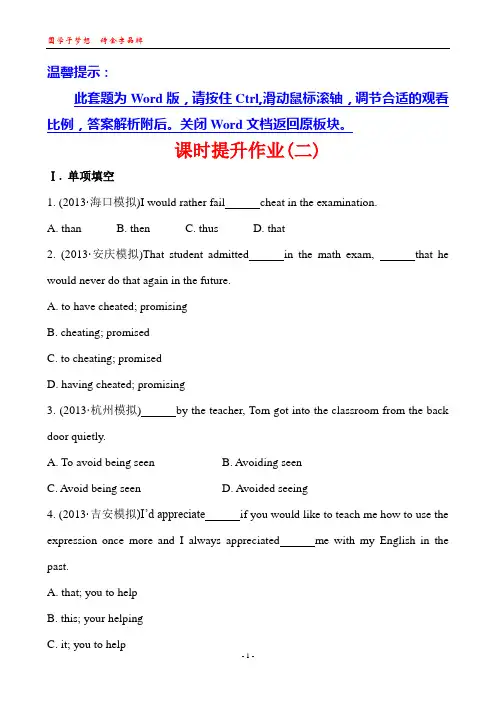 圆学子梦想　铸金字品牌

温馨提示：

此套题为 Word 版，请按住 Ctrl,滑动鼠标滚轴，调节合适的观看比例，答案解析附后。关闭 Word 文档返回原板块。

课时提升作业(二)

Ⅰ. 单项填空

1. (2013·海口模拟)I would rather fail______cheat in the examination.

A. than　　B. then　　C. thus　　D. that

2. (2013·安庆模拟)That student admitted______in the math exam, ______that he would never do that again in the future.

A. to have cheated; promising

B. cheating; promised

C. to cheating; promised

D. having cheated; promising

3. (2013·杭州模拟)______by the teacher, Tom got into the classroom from the back door quietly.

A. To avoid being seen　　B. Avoiding seen

C. Avoid being seen　　D. Avoided seeing

4. (2013·吉安模拟)I'd appreciate______if you would like to teach me how to use the expression once more and I always appreciated______me with my English in the past.

A. that; you to help

B. this; your helping

C. it; you to help

- 1 -